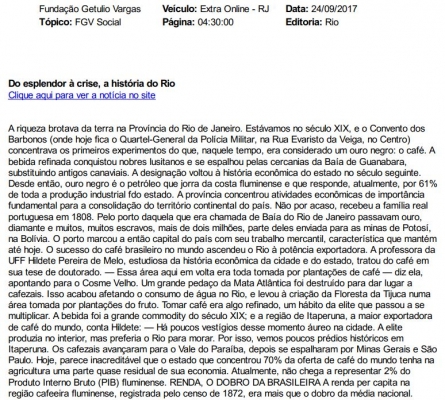 Fundação Getulio Vargas
Tópico: FGV Social

Veículo: Extra Online - RJ
Página: 04:30:00

Data: 24/09/2017
Editoria: Rio

Do esplendor à crise, a história do Rio
Clique aqui para ver a notícia no site

A riqueza brotava da terra na Província do Rio de Janeiro. Estávamos no século XIX, e o Convento dos Barbonos (onde hoje fica o Quartel-General da Polícia Militar, na Rua Evaristo da Veiga, no Centro) concentrava os primeiros experimentos do que, naquele tempo, era considerado um ouro negro: o café. A bebida refinada conquistou nobres lusitanos e se espalhou pelas cercanias da Baía de Guanabara, substituindo antigos canaviais. A designação voltou à história econômica do estado no século seguinte. Desde então, ouro negro é o petróleo que jorra da costa fluminense e que responde, atualmente, por 61% de toda a produção industrial fdo estado. A província concentrou atividades econômicas de importância fundamental para a consolidação do território continental do país. Não por acaso, recebeu a família real portuguesa em 1808. Pelo porto daquela que era chamada de Baía do Rio de Janeiro passavam ouro, diamante e muitos, muitos escravos, mais de dois milhões, parte deles enviada para as minas de Potosí, na Bolívia. O porto marcou a então capital do país com seu trabalho mercantil, característica que mantém até hoje. O sucesso do café brasileiro no mundo ascendeu o Rio à potência exportadora. A professora da UFF Hildete Pereira de Melo, estudiosa da história econômica da cidade e do estado, tratou do café em sua tese de doutorado. — Essa área aqui em volta era toda tomada por plantações de café — diz ela, apontando para o Cosme Velho. Um grande pedaço da Mata Atlântica foi destruído para dar lugar a cafezais. Isso acabou afetando o consumo de água no Rio, e levou à criação da Floresta da Tijuca numa área tomada por plantações do fruto. Tomar café era algo refinado, um hábito da elite que passou a se multiplicar. A bebida foi a grande commodity do século XIX; e a região de Itaperuna, a maior exportadora de café do mundo, conta Hildete: — Há poucos vestígios desse momento áureo na cidade. A elite produzia no interior, mas preferia o Rio para morar. Por isso, vemos poucos prédios históricos em Itaperuna. Os cafezais avançaram para o Vale do Paraíba, depois se espalharam por Minas Gerais e São Paulo. Hoje, parece inacreditável que o estado que concentrou 70% da oferta de café do mundo tenha na agricultura uma parte quase residual de sua economia. Atualmente, não chega a representar 2% do Produto Interno Bruto (PIB) fluminense. RENDA, O DOBRO DA BRASILEIRA A renda per capita na região cafeeira fluminense, registrada pelo censo de 1872, era mais que o dobro da média nacional.